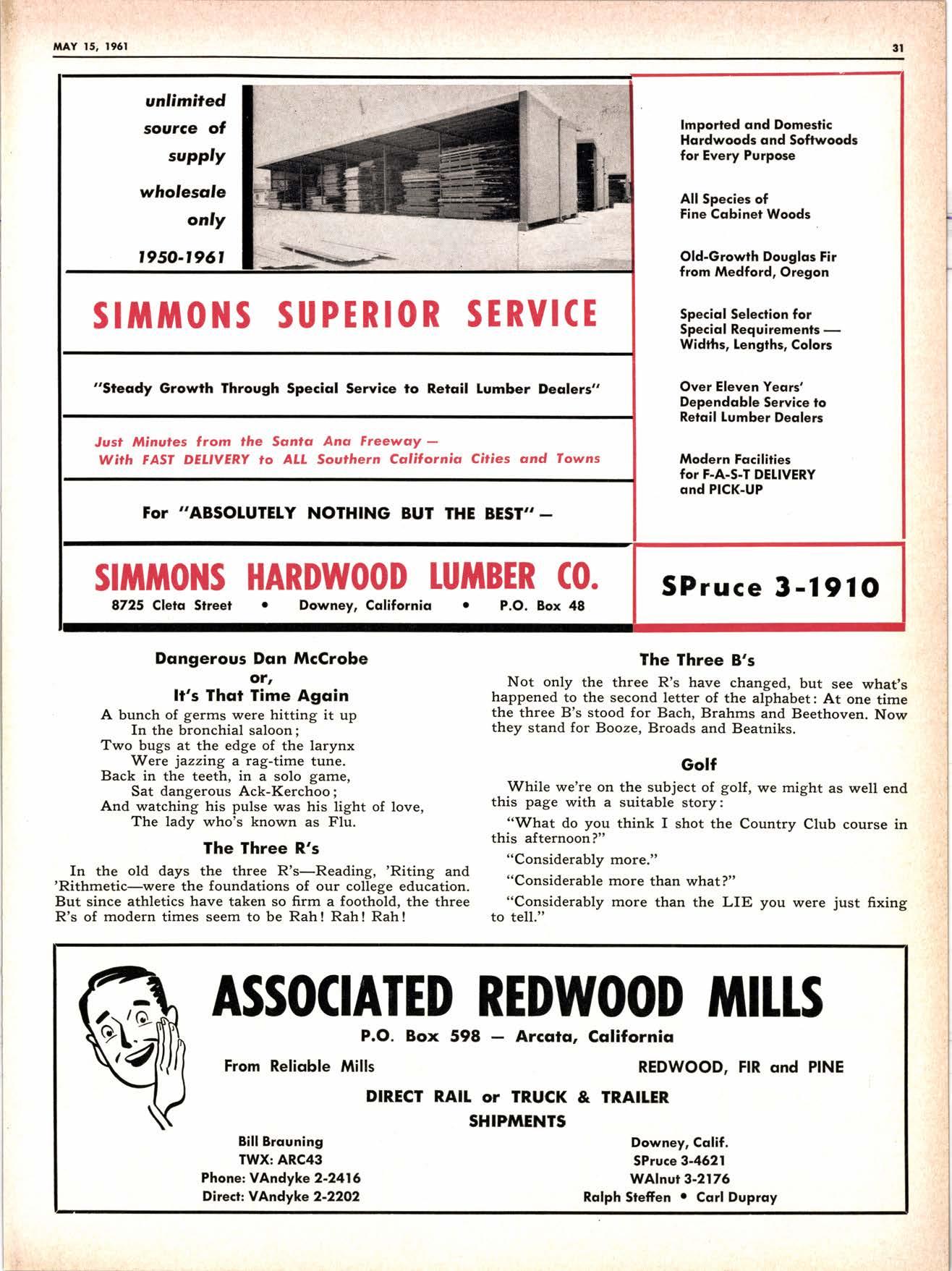 MAY 15, 1961

31

unlimited source of supply

wholesale only

1950-1961

SIMMONS SUPERIOR SERVICE

"Steady Growth Through Special Service to Retail Lumber Dealers"

Just Minutes from the Santa Ana Freeway — With FAST DELIVERY to ALL Southern California Cities and Towns

For "ABSOLUTELY NOTHING BUT THE BEST" —

SIMMONS HARDWOOD LUMBER CO.

8725 Cleta Street • Downey, California • P.O. Box 48

Imported and Domestic Hardwoods and Softwoods for Every Purpose

All Species of Fine Cabinet Woods

Old-Growth Douglas Fir from Medford, Oregon

Special Selection for Special Requirements — Widths, Lengths, Colors

Over Eleven Years' Dependable Service to Retail Lumber Dealers

Modern Facilities for F-A-S-T DELIVERY and PICK-UP

SPruce 3-1910

Dangerous Dan McCrobe
or,
It's That Time Again

A bunch of germs were hitting it up
In the bronchial saloon;
Two bugs at the edge of the larynx
Were jazzing a rag-time tune.
Back in the teeth, in a solo game,
Sat dangerous Ack-Kerchoo;
And watching his pulse was his light of love,
The lady who's known as Flu.

The Three R's

In the old days the three R's—Reading, 'Riting and 'Rithmetic—were the foundations of our college education. But since athletics have taken so firm a foothold, the three R's of modern times seem to be Rah! Rah! Rah!

The Three B's

Not only the three R's have changed, but see what's happened to the second letter of the alphabet: At one time the three B's stood for Bach, Brahms and Beethoven. Now they stand for Booze, Broads and Beatniks.

Golf

While we're on the subject of golf, we might as well end this page with a suitable story:

"What do you think I shot the Country Club course in this afternoon?"

"Considerably more."

"Considerable more than what?"

"Considerably more than the LIE you were just fixing to tell."

ASSOCIATED REDWOOD MILLS

P.O. Box 598 — Arcata, California

From Reliable Mills

REDWOOD, FIR and PINE

DIRECT RAIL or TRUCK & TRAILER SHIPMENTS

Bill Brauning
TWX: ARC43
Phone: VAndyke 2-2416
Direct: VAndyke 2-2202

Downey, Calif.
SPruce 3-4621
WAlnut 3-2176
Ralph Steffen • Carl Dupray